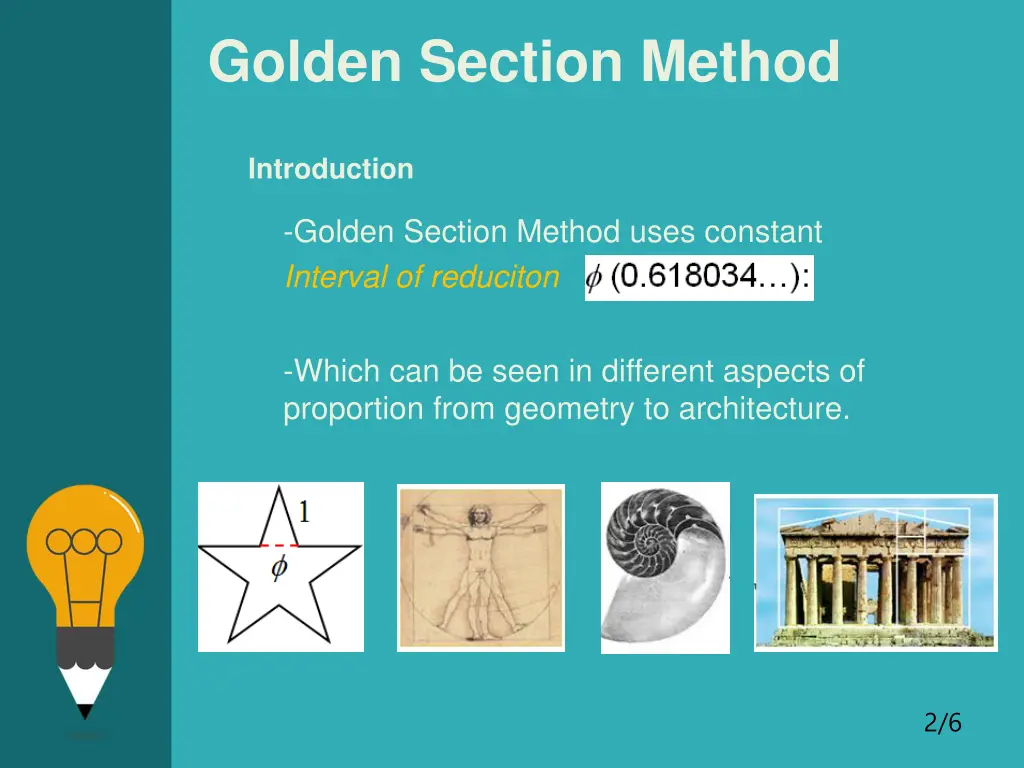 Golden Section Method

Introduction

-Golden Section Method uses constant Interval of reduciton $\phi$ (0.618034…):

-Which can be seen in different aspects of proportion from geometry to architecture.

1

$\phi$

2/6